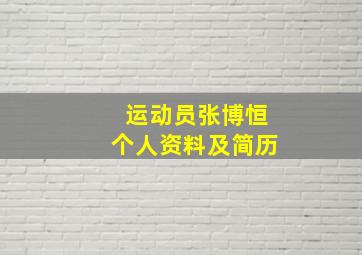 运动员张博恒
个人资料及简历